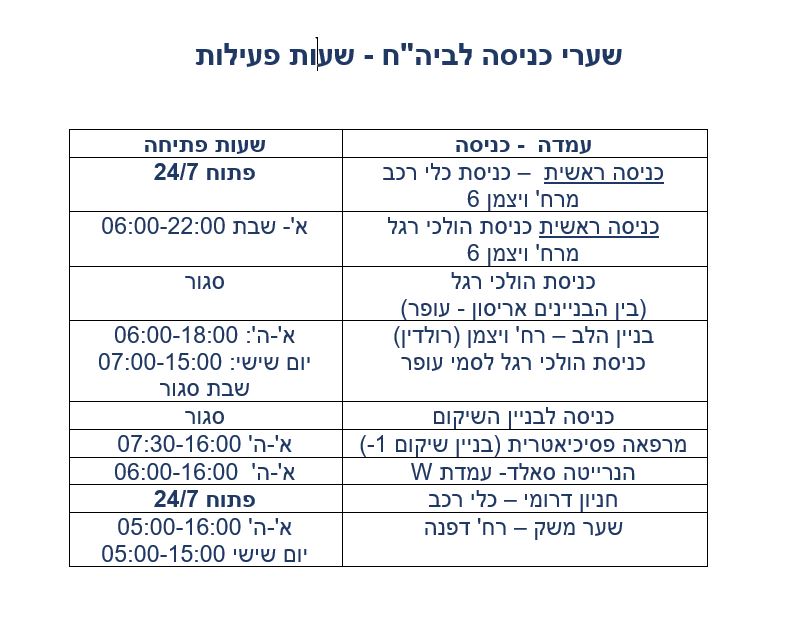 שערי כניסה לביה"ח - שעות פעילות

| עמדה - כניסה | שעות פתיחה |
|---|---|
| כניסה ראשית – כניסת כלי רכב מרח' ויצמן 6 | פתוח 24/7 |
| כניסה ראשית כניסת הולכי רגל מרח' ויצמן 6 | א'- שבת 06:00-22:00 |
| כניסת הולכי רגל (בין הבניינים אריסון - עופר) | סגור |
| בניין הלב – רח' ויצמן (רולדין) כניסת הולכי רגל לסמי עופר | א'-ה': 06:00-18:00 יום שישי: 07:00-15:00 שבת סגור |
| כניסה לבניין השיקום | סגור |
| מרפאה פסיכיאטרית (בניין שיקום 1-) | א'-ה' 07:30-16:00 |
| הנרייטה סאלד- עמדת W | א'-ה' 06:00-16:00 |
| חניון דרומי – כלי רכב | פתוח 24/7 |
| שער משק – רח' דפנה | א'-ה' 05:00-16:00 יום שישי 05:00-15:00 |